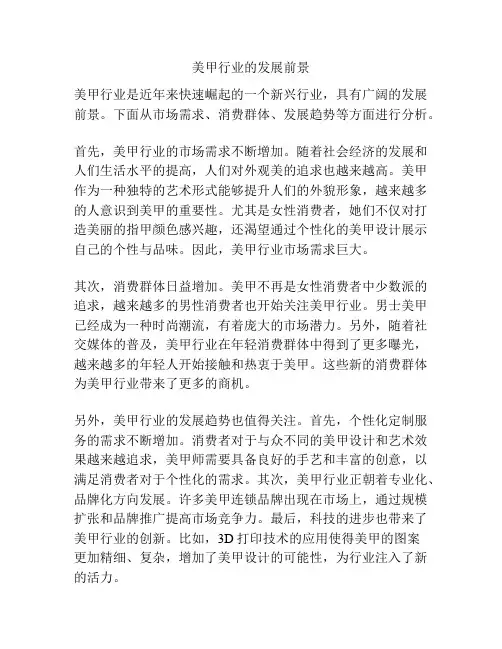 美甲行业的发展前景

美甲行业是近年来快速崛起的一个新兴行业，具有广阔的发展前景。下面从市场需求、消费群体、发展趋势等方面进行分析。

首先，美甲行业的市场需求不断增加。随着社会经济的发展和人们生活水平的提高，人们对外观美的追求也越来越高。美甲作为一种独特的艺术形式能够提升人们的外貌形象，越来越多的人意识到美甲的重要性。尤其是女性消费者，她们不仅对打造美丽的指甲颜色感兴趣，还渴望通过个性化的美甲设计展示自己的个性与品味。因此，美甲行业市场需求巨大。

其次，消费群体日益增加。美甲不再是女性消费者中少数派的追求，越来越多的男性消费者也开始关注美甲行业。男士美甲已经成为一种时尚潮流，有着庞大的市场潜力。另外，随着社交媒体的普及，美甲行业在年轻消费群体中得到了更多曝光，越来越多的年轻人开始接触和热衷于美甲。这些新的消费群体为美甲行业带来了更多的商机。

另外，美甲行业的发展趋势也值得关注。首先，个性化定制服务的需求不断增加。消费者对于与众不同的美甲设计和艺术效果越来越追求，美甲师需要具备良好的手艺和丰富的创意，以满足消费者对于个性化的需求。其次，美甲行业正朝着专业化、品牌化方向发展。许多美甲连锁品牌出现在市场上，通过规模扩张和品牌推广提高市场竞争力。最后，科技的进步也带来了美甲行业的创新。比如，3D 打印技术的应用使得美甲的图案更加精细、复杂，增加了美甲设计的可能性，为行业注入了新的活力。